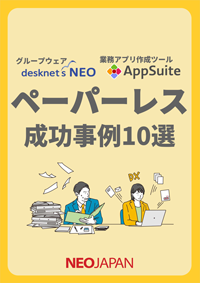 グループウェア
desknet's NEO

業務アプリ作成ツール
AppSuite

ペーパーレス
成功事例10選

DX

NEOJAPAN